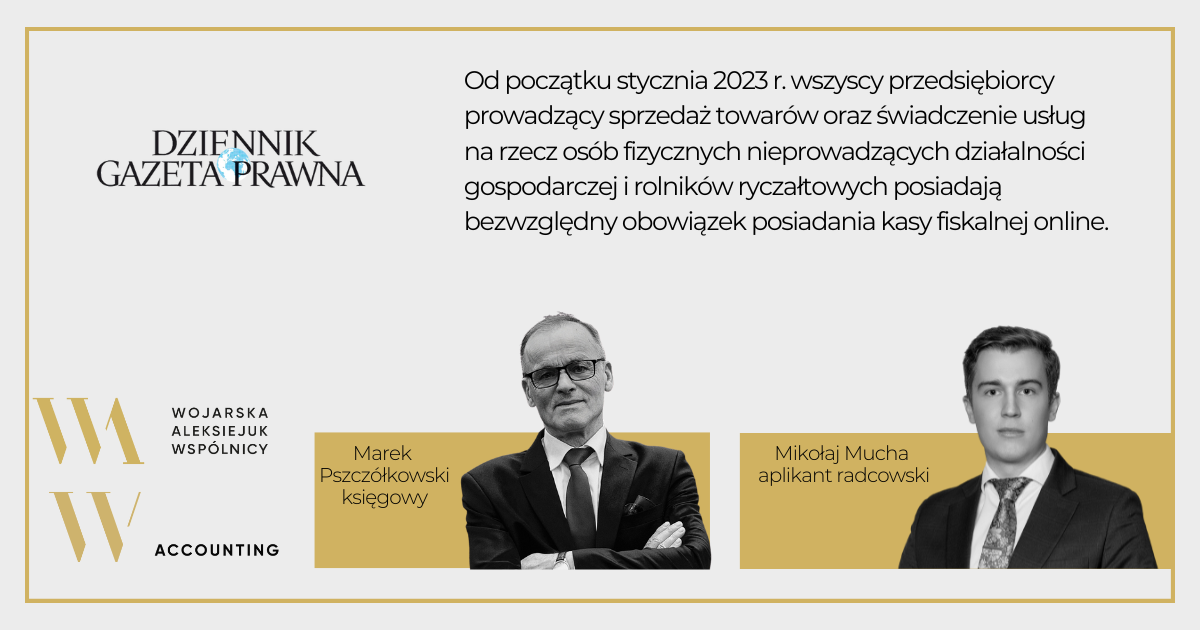 DZIENNIK GAZETA PRAWNA

Od początku stycznia 2023 r. wszyscy przedsiębiorcy prowadzący sprzedaż towarów oraz świadczenie usług na rzecz osób fizycznych nieprowadzących działalności gospodarczej i rolników ryczałtowych posiadają bezwzględny obowiązek posiadania kasy fiskalnej online.

WA

WOJARSKA
ALEKSIEJUK
WSPÓLNICY

W/

ACCOUNTING

Marek Pszczółkowski
księgowy

Mikołaj Mucha
aplikant radcowski